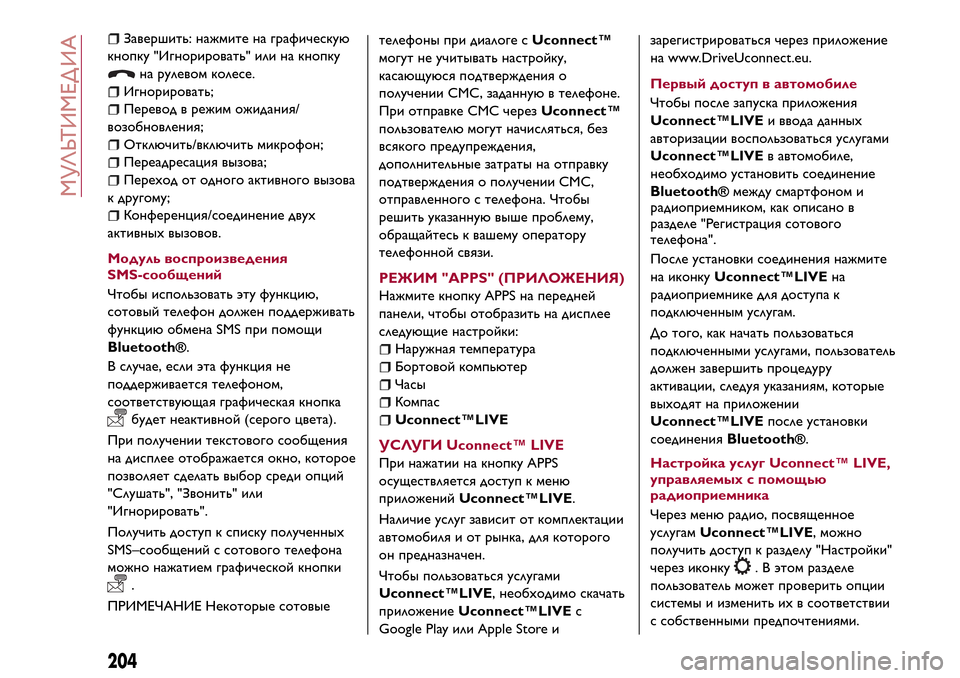 МУЛЬТИМЕДИА

Завершить: нажмите на графическую кнопку "Игнорировать" или на кнопку на рулевом колесе.
Игнорировать;
Перевод в режим ожидания/возобновления;
Отключить/включить микрофон;
Переадресация вызова;
Переход от одного активного вызова к другому;
Конференция/соединение двух активных вызовов.

Модуль воспроизведения SMS-сообщений

Чтобы использовать эту функцию, сотовый телефон должен поддерживать функцию обмена SMS при помощи Bluetooth®.

В случае, если эта функция не поддерживается телефоном, соответствующая графическая кнопка будет неактивной (серого цвета).

При получении текстового сообщения на дисплее отображается окно, которое позволяет сделать выбор среди опций "Слушать", "Звонить" или "Игнорировать".

Получить доступ к списку полученных SMS–сообщений с сотового телефона можно нажатием графической кнопки .

ПРИМЕЧАНИЕ Некоторые сотовые телефоны при диалоге с Uconnect™ могут не учитывать настройку, касающуюся подтверждения о получении СМС, заданную в телефоне. При отправке СМС через Uconnect™ пользователю могут начисляться, без всякого предупреждения, дополнительные затраты на отправку подтверждения о получении СМС, отправленного с телефона. Чтобы решить указанную выше проблему, обращайтесь к вашему оператору телефонной связи.

РЕЖИМ "APPS" (ПРИЛОЖЕНИЯ)

Нажмите кнопку APPS на передней панели, чтобы отобразить на дисплее следующие настройки:
Наружная температура
Бортовой компьютер
Часы
Компас
Uconnect™LIVE

УСЛУГИ Uconnect™ LIVE

При нажатии на кнопку APPS осуществляется доступ к меню приложений Uconnect™LIVE.

Наличие услуг зависит от комплектации автомобиля и от рынка, для которого он предназначен.

Чтобы пользоваться услугами Uconnect™LIVE, необходимо скачать приложение Uconnect™LIVE с Google Play или Apple Store и зарегистрироваться через приложение на www.DriveUconnect.eu.

Первый доступ в автомобиле

Чтобы после запуска приложения Uconnect™LIVE и ввода данных авторизации воспользоваться услугами Uconnect™LIVE в автомобиле, необходимо установить соединение Bluetooth® между смартфоном и радиоприемником, как описано в разделе "Регистрация сотового телефона".

После установки соединения нажмите на иконку Uconnect™LIVE на радиоприемнике для доступа к подключенным услугам.

До того, как начать пользоваться подключенными услугами, пользователь должен завершить процедуру активации, следуя указаниям, которые выходят на приложении Uconnect™LIVE после установки соединения Bluetooth®.

Настройка услуг Uconnect™ LIVE, управляемых с помощью радиоприемника

Через меню радио, посвященное услугам Uconnect™LIVE, можно получить доступ к разделу "Настройки" через иконку . В этом разделе пользователь может проверить опции системы и изменить их в соответствии с собственными предпочтениями.

204

carmanualsonline.info